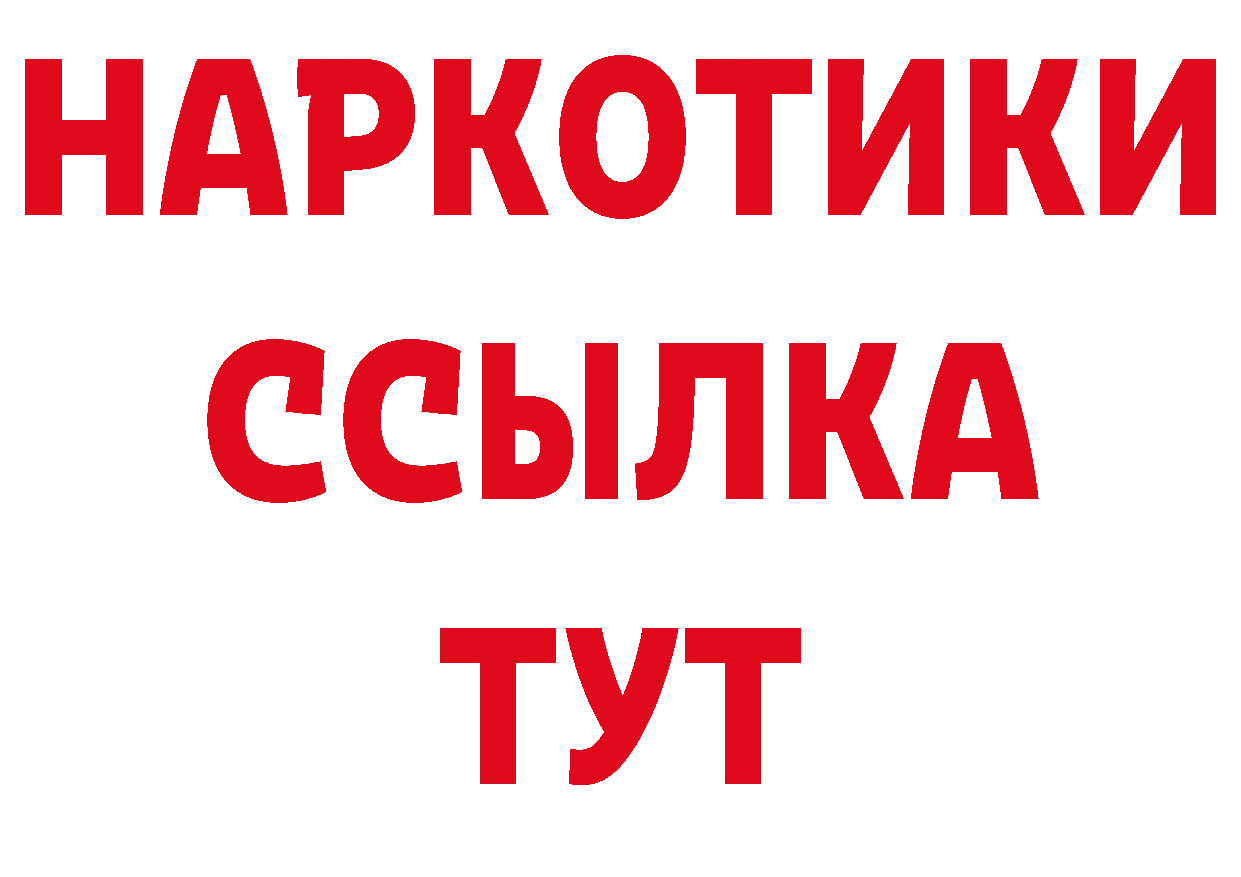 НАРКОТИКИ ССЫЛКА ТУТ